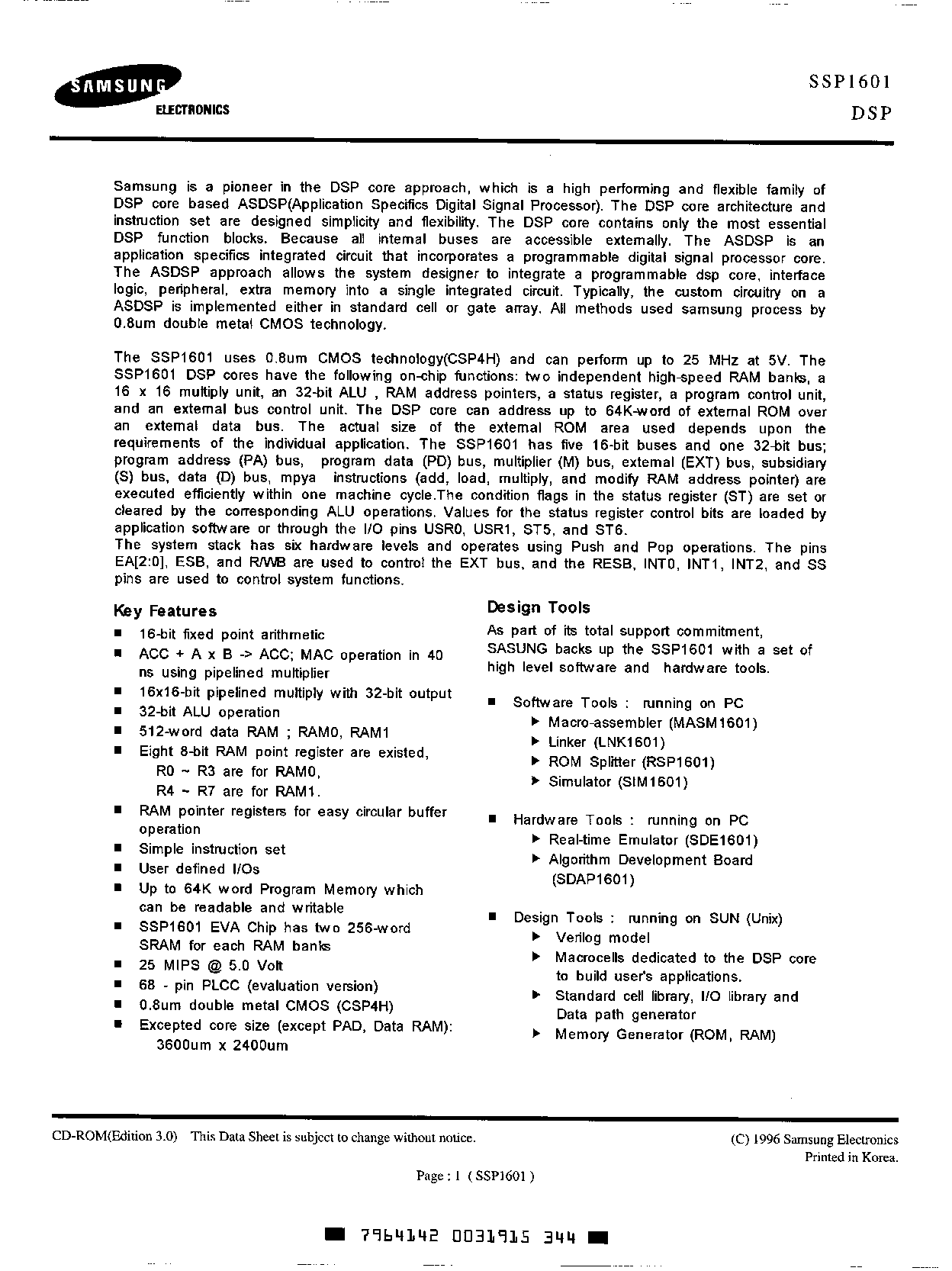 SAMSUNG
ELECTRONICS

SSP1601
DSP

Samsung is a pioneer in the DSP core approach, which is a high performing and flexible family of DSP core based ASDSP(Application Specifics Digital Signal Processor). The DSP core architecture and instruction set are designed simplicity and flexibility. The DSP core contains only the most essential DSP function blocks. Because all internal buses are accessible externally. The ASDSP is an application specifics integrated circuit that incorporates a programmable digital signal processor core. The ASDSP approach allows the system designer to integrate a programmable dsp core, interface logic, peripheral, extra memory into a single integrated circuit. Typically, the custom circuitry on a ASDSP is implemented either in standard cell or gate array. All methods used samsung process by 0.8um double metal CMOS technology.

The SSP1601 uses 0.8um CMOS technology(CSP4H) and can perform up to 25 MHz at 5V. The SSP1601 DSP cores have the following on-chip functions: two independent high-speed RAM banks, a 16 x 16 multiply unit, an 32-bit ALU , RAM address pointers, a status register, a program control unit, and an external bus control unit. The DSP core can address up to 64K-word of external ROM over an external data bus. The actual size of the external ROM area used depends upon the requirements of the individual application. The SSP1601 has five 16-bit buses and one 32-bit bus; program address (PA) bus, program data (PD) bus, multiplier (M) bus, external (EXT) bus, subsidiary (S) bus, data (D) bus, mpya instructions (add, load, multiply, and modify RAM address pointer) are executed efficiently within one machine cycle.The condition flags in the status register (ST) are set or cleared by the corresponding ALU operations. Values for the status register control bits are loaded by application software or through the I/O pins USR0, USR1, ST5, and ST6.
The system stack has six hardware levels and operates using Push and Pop operations. The pins EA[2:0], ESB, and R/WB are used to control the EXT bus, and the RESB, INT0, INT1, INT2, and SS pins are used to control system functions.

Key Features
■ 16-bit fixed point arithmetic
■ ACC + A x B -> ACC; MAC operation in 40 ns using pipelined multiplier
■ 16x16-bit pipelined multiply with 32-bit output
■ 32-bit ALU operation
■ 512-word data RAM ; RAM0, RAM1
■ Eight 8-bit RAM point register are existed,
R0 ~ R3 are for RAM0,
R4 ~ R7 are for RAM1.
■ RAM pointer registers for easy circular buffer operation
■ Simple instruction set
■ User defined I/Os
■ Up to 64K word Program Memory which can be readable and writable
■ SSP1601 EVA Chip has two 256-word SRAM for each RAM banks
■ 25 MIPS @ 5.0 Volt
■ 68 - pin PLCC (evaluation version)
■ 0.8um double metal CMOS (CSP4H)
■ Excepted core size (except PAD, Data RAM): 3600um x 2400um

Design Tools
As part of its total support commitment, SASUNG backs up the SSP1601 with a set of high level software and hardware tools.

■ Software Tools : running on PC
▶ Macro-assembler (MASM1601)
▶ Linker (LNK1601)
▶ ROM Splitter (RSP1601)
▶ Simulator (SIM1601)

■ Hardware Tools : running on PC
▶ Real-time Emulator (SDE1601)
▶ Algorithm Development Board (SDAP1601)

■ Design Tools : running on SUN (Unix)
▶ Verilog model
▶ Macrocells dedicated to the DSP core to build user's applications.
▶ Standard cell library, I/O library and Data path generator
▶ Memory Generator (ROM, RAM)

CD-ROM(Edition 3.0) This Data Sheet is subject to change without notice.
(C) 1996 Samsung Electronics
Printed in Korea.

Page : 1 ( SSP1601 )

7964142 0031915 344